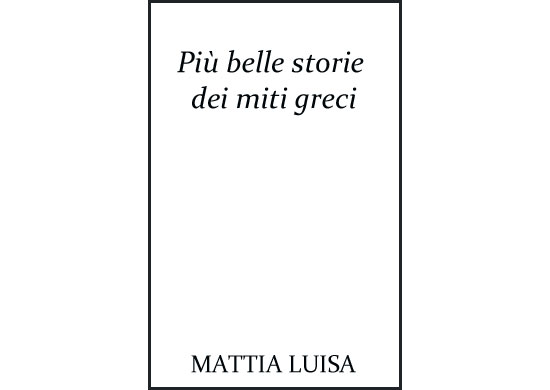 Più belle storie
dei miti greci

MATTIA LUISA